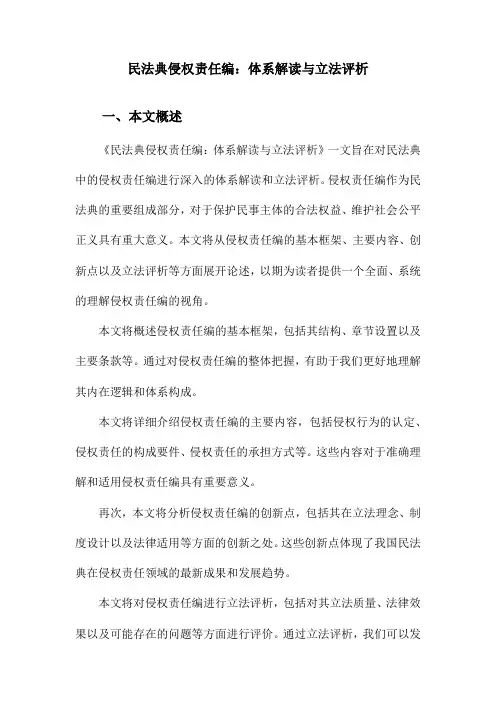 民法典侵权责任编：体系解读与立法评析

一、本文概述

《民法典侵权责任编：体系解读与立法评析》一文旨在对民法典中的侵权责任编进行深入的体系解读和立法评析。侵权责任编作为民法典的重要组成部分，对于保护民事主体的合法权益、维护社会公平正义具有重大意义。本文将从侵权责任编的基本框架、主要内容、创新点以及立法评析等方面展开论述，以期为读者提供一个全面、系统的理解侵权责任编的视角。

本文将概述侵权责任编的基本框架，包括其结构、章节设置以及主要条款等。通过对侵权责任编的整体把握，有助于我们更好地理解其内在逻辑和体系构成。

本文将详细介绍侵权责任编的主要内容，包括侵权行为的认定、侵权责任的构成要件、侵权责任的承担方式等。这些内容对于准确理解和适用侵权责任编具有重要意义。

再次，本文将分析侵权责任编的创新点，包括其在立法理念、制度设计以及法律适用等方面的创新之处。这些创新点体现了我国民法典在侵权责任领域的最新成果和发展趋势。

本文将对侵权责任编进行立法评析，包括对其立法质量、法律效果以及可能存在的问题等方面进行评价。通过立法评析，我们可以发